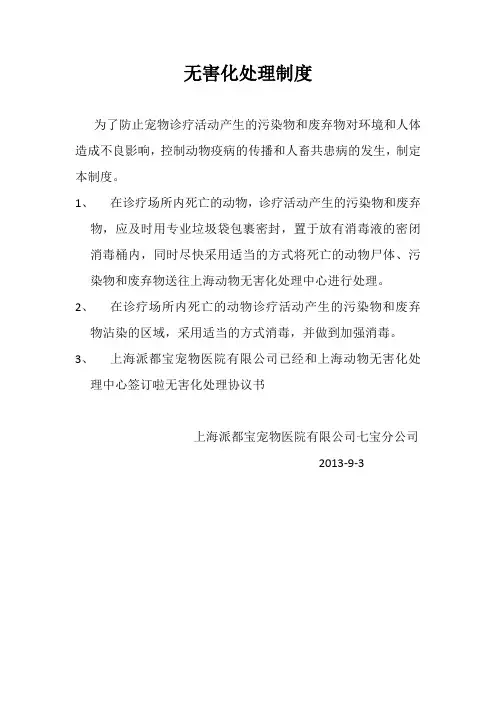 无害化处理制度

为了防止宠物诊疗活动产生的污染物和废弃物对环境和人体造成不良影响，控制动物疫病的传播和人畜共患病的发生，制定本制度。

1、 在诊疗场所内死亡的动物，诊疗活动产生的污染物和废弃物，应及时用专业垃圾袋包裹密封，置于放有消毒液的密闭消毒桶内，同时尽快采用适当的方式将死亡的动物尸体、污染物和废弃物送往上海动物无害化处理中心进行处理。

2、 在诊疗场所内死亡的动物诊疗活动产生的污染物和废弃物沾染的区域，采用适当的方式消毒，并做到加强消毒。

3、 上海派都宝宠物医院有限公司已经和上海动物无害化处理中心签订啦无害化处理协议书

上海派都宝宠物医院有限公司七宝分公司

2013-9-3